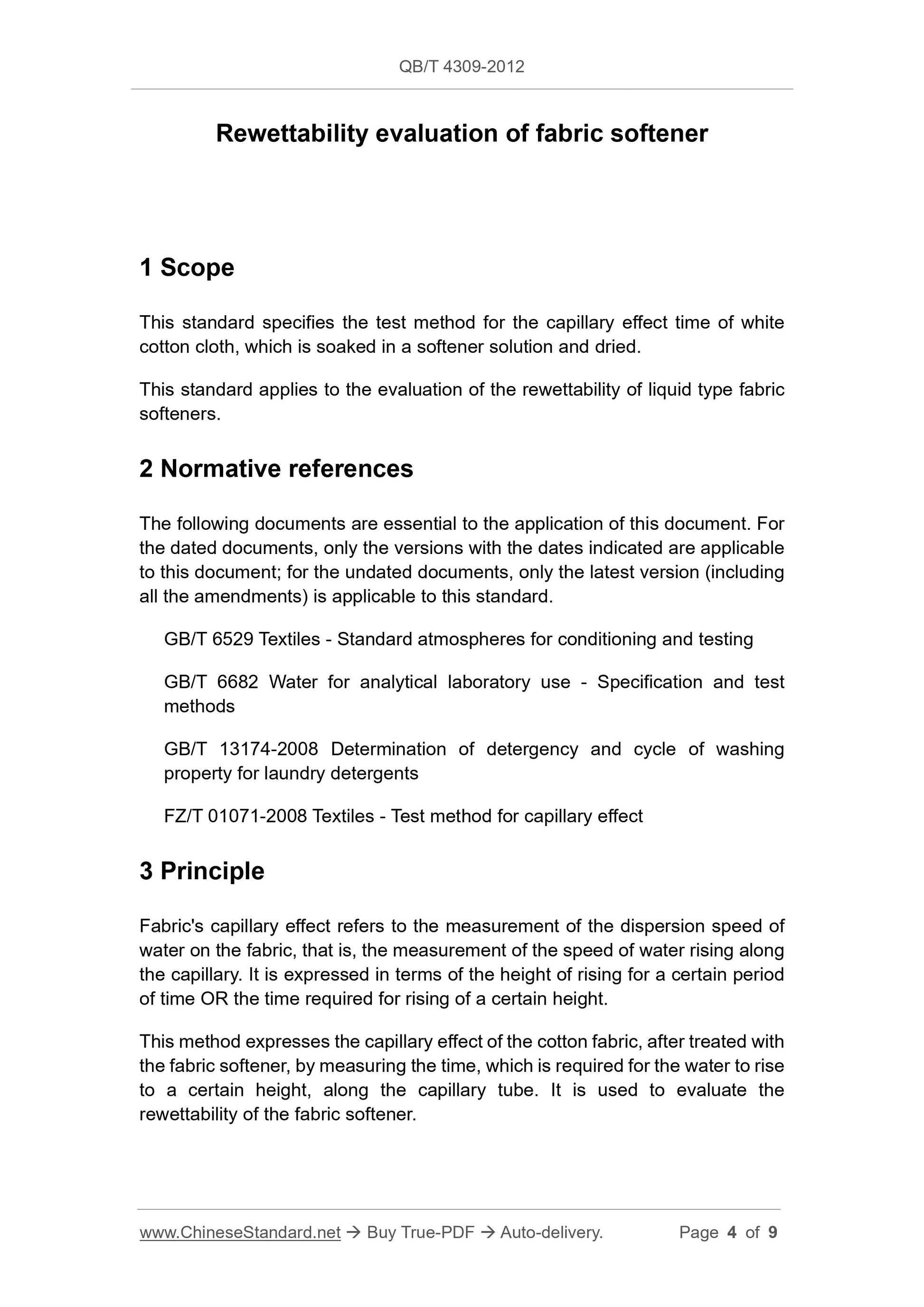 QB/T 4309-2012

Rewettability evaluation of fabric softener

1 Scope

This standard specifies the test method for the capillary effect time of white cotton cloth, which is soaked in a softener solution and dried.

This standard applies to the evaluation of the rewettability of liquid type fabric softeners.

2 Normative references

The following documents are essential to the application of this document. For the dated documents, only the versions with the dates indicated are applicable to this document; for the undated documents, only the latest version (including all the amendments) is applicable to this standard.

GB/T 6529 Textiles - Standard atmospheres for conditioning and testing

GB/T 6682 Water for analytical laboratory use - Specification and test methods

GB/T 13174-2008 Determination of detergency and cycle of washing property for laundry detergents

FZ/T 01071-2008 Textiles - Test method for capillary effect

3 Principle

Fabric's capillary effect refers to the measurement of the dispersion speed of water on the fabric, that is, the measurement of the speed of water rising along the capillary. It is expressed in terms of the height of rising for a certain period of time OR the time required for rising of a certain height.

This method expresses the capillary effect of the cotton fabric, after treated with the fabric softener, by measuring the time, which is required for the water to rise to a certain height, along the capillary tube. It is used to evaluate the rewettability of the fabric softener.

www.ChineseStandard.net → Buy True-PDF → Auto-delivery. Page 4 of 9